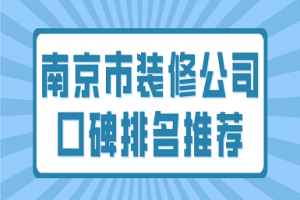 南京市装修公司
口碑排名推荐